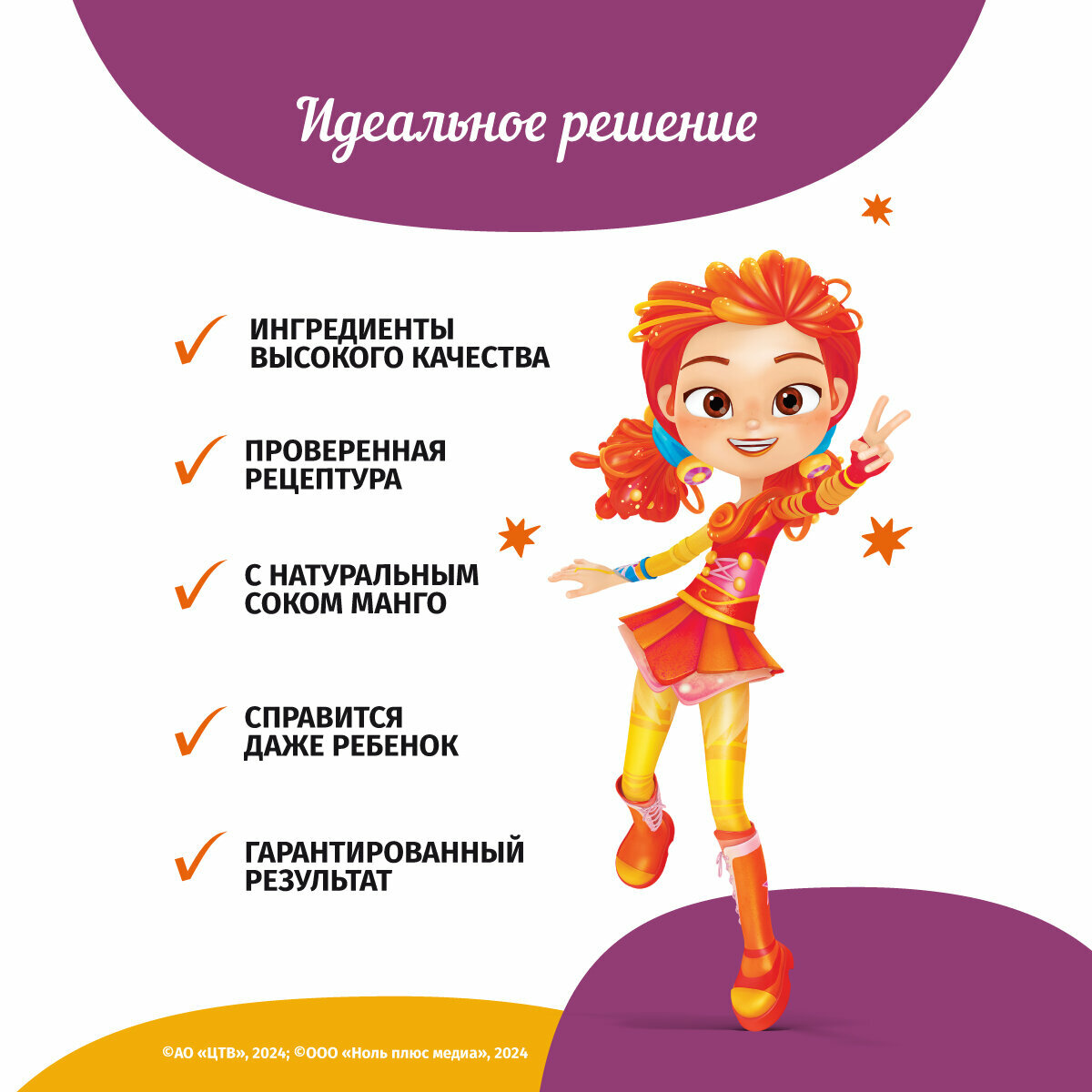 Идеальное решение

✓ ИНГРЕДИЕНТЫ ВЫСОКОГО КАЧЕСТВА

✓ ПРОВЕРЕННАЯ РЕЦЕПТУРА

✓ С НАТУРАЛЬНЫМ СОКОМ МАНГО

✓ СПРАВИТСЯ ДАЖЕ РЕБЕНОК

✓ ГАРАНТИРОВАННЫЙ РЕЗУЛЬТАТ

©АО «ЦТВ», 2024; ©ООО «Ноль плюс медиа», 2024